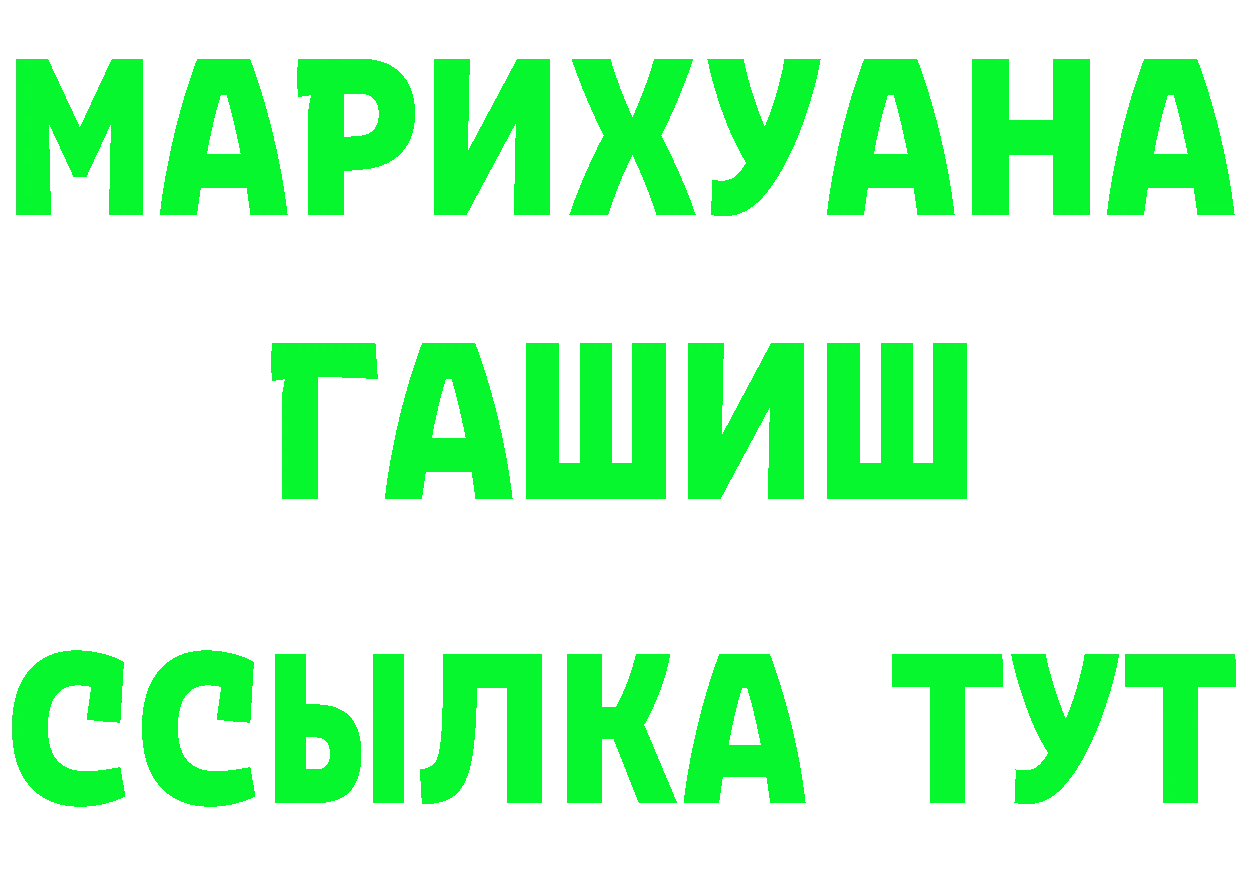 МАРИХУАНА
ГАШИШ
ССЫЛКА ТУТ